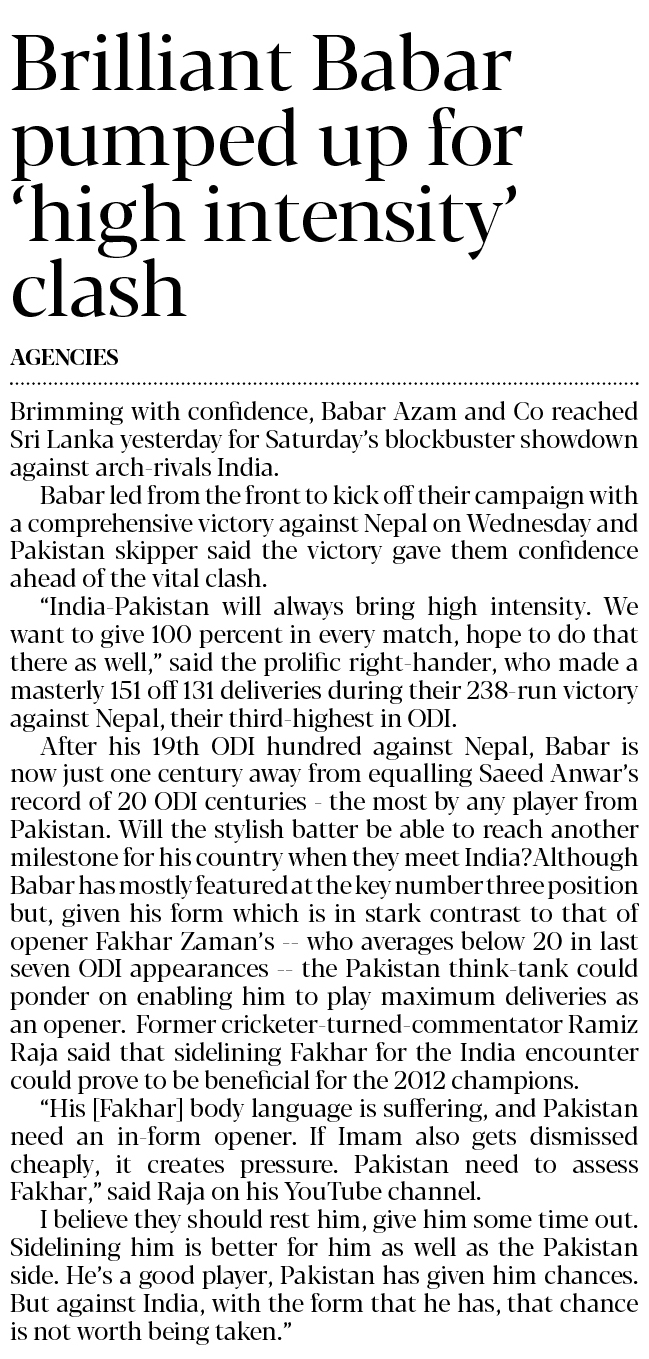 Brilliant Babar pumped up for 'high intensity' clash

AGENCIES

Brimming with confidence, Babar Azam and Co reached Sri Lanka yesterday for Saturday's blockbuster showdown against arch-rivals India.

Babar led from the front to kick off their campaign with a comprehensive victory against Nepal on Wednesday and Pakistan skipper said the victory gave them confidence ahead of the vital clash.

"India-Pakistan will always bring high intensity. We want to give 100 percent in every match, hope to do that there as well," said the prolific right-hander, who made a masterly 151 off 131 deliveries during their 238-run victory against Nepal, their third-highest in ODI.

After his 19th ODI hundred against Nepal, Babar is now just one century away from equalling Saeed Anwar's record of 20 ODI centuries - the most by any player from Pakistan. Will the stylish batter be able to reach another milestone for his country when they meet India?Although Babar has mostly featured at the key number three position but, given his form which is in stark contrast to that of opener Fakhar Zaman's -- who averages below 20 in last seven ODI appearances -- the Pakistan think-tank could ponder on enabling him to play maximum deliveries as an opener. Former cricketer-turned-commentator Ramiz Raja said that sidelining Fakhar for the India encounter could prove to be beneficial for the 2012 champions.

"His [Fakhar] body language is suffering, and Pakistan need an in-form opener. If Imam also gets dismissed cheaply, it creates pressure. Pakistan need to assess Fakhar," said Raja on his YouTube channel.

I believe they should rest him, give him some time out. Sidelining him is better for him as well as the Pakistan side. He's a good player, Pakistan has given him chances. But against India, with the form that he has, that chance is not worth being taken."